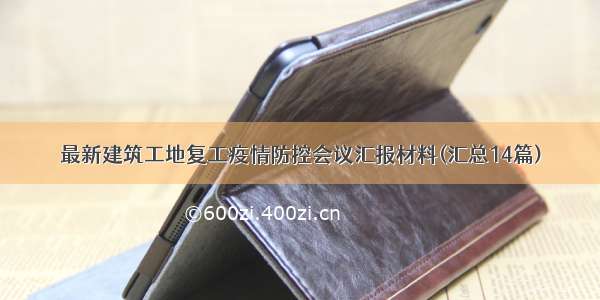 最新建筑工地复工疫情防控会议汇报材料(汇总14篇)

©600zi.400zi.cn